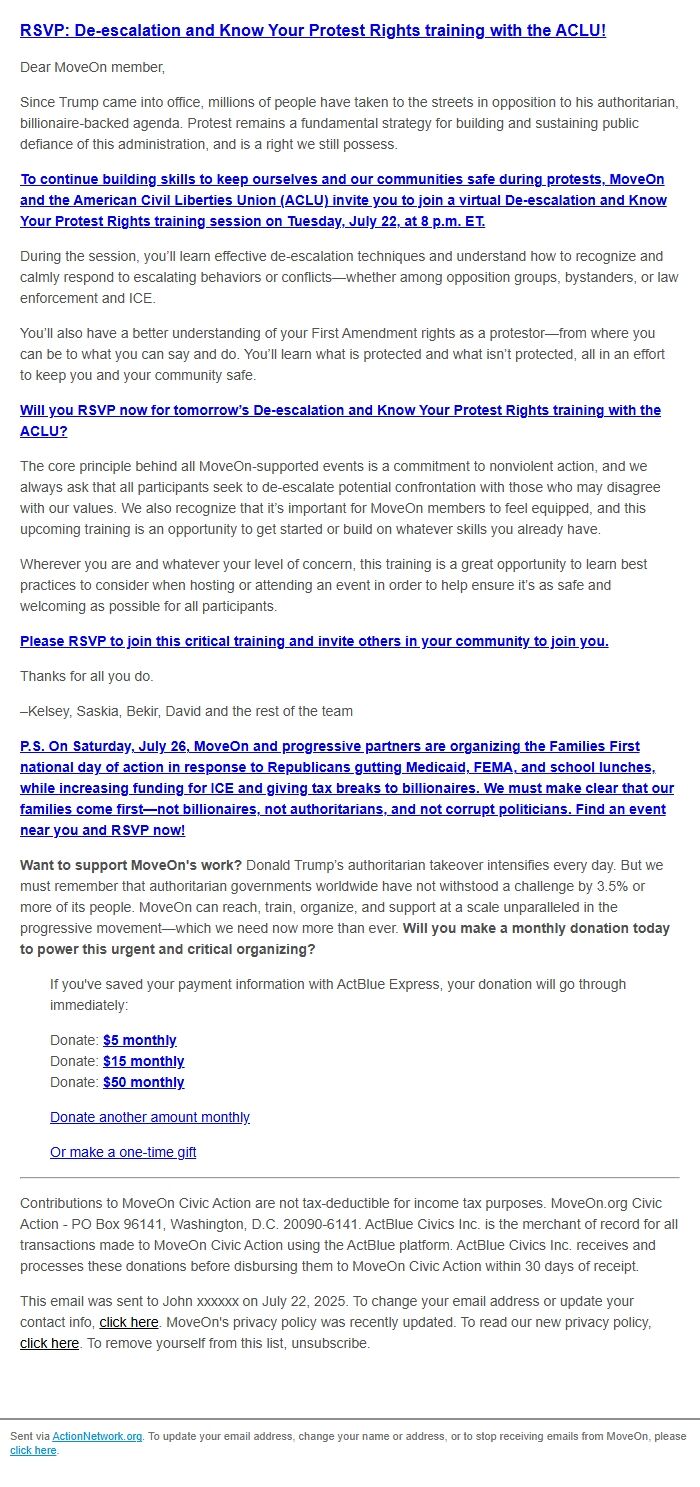 RSVP: De-escalation and Know Your Protest Rights training with the ACLU!

Dear MoveOn member,

Since Trump came into office, millions of people have taken to the streets in opposition to his authoritarian, billionaire-backed agenda. Protest remains a fundamental strategy for building and sustaining public defiance of this administration, and is a right we still possess.

To continue building skills to keep ourselves and our communities safe during protests, MoveOn and the American Civil Liberties Union (ACLU) invite you to join a virtual De-escalation and Know Your Protest Rights training session on Tuesday, July 22, at 8 p.m. ET.

During the session, you'll learn effective de-escalation techniques and understand how to recognize and calmly respond to escalating behaviors or conflicts—whether among opposition groups, bystanders, or law enforcement and ICE.

You'll also have a better understanding of your First Amendment rights as a protestor—from where you can be to what you can say and do. You'll learn what is protected and what isn't protected, all in an effort to keep you and your community safe.

Will you RSVP now for tomorrow's De-escalation and Know Your Protest Rights training with the ACLU?

The core principle behind all MoveOn-supported events is a commitment to nonviolent action, and we always ask that all participants seek to de-escalate potential confrontation with those who may disagree with our values. We also recognize that it's important for MoveOn members to feel equipped, and this upcoming training is an opportunity to get started or build on whatever skills you already have.

Wherever you are and whatever your level of concern, this training is a great opportunity to learn best practices to consider when hosting or attending an event in order to help ensure it's as safe and welcoming as possible for all participants.

Please RSVP to join this critical training and invite others in your community to join you.

Thanks for all you do.

–Kelsey, Saskia, Bekir, David and the rest of the team

P.S. On Saturday, July 26, MoveOn and progressive partners are organizing the Families First national day of action in response to Republicans gutting Medicaid, FEMA, and school lunches, while increasing funding for ICE and giving tax breaks to billionaires. We must make clear that our families come first—not billionaires, not authoritarians, and not corrupt politicians. Find an event near you and RSVP now!

Want to support MoveOn's work? Donald Trump's authoritarian takeover intensifies every day. But we must remember that authoritarian governments worldwide have not withstood a challenge by 3.5% or more of its people. MoveOn can reach, train, organize, and support at a scale unparalleled in the progressive movement—which we need now more than ever. Will you make a monthly donation today to power this urgent and critical organizing?

If you've saved your payment information with ActBlue Express, your donation will go through immediately:

Donate: $5 monthly
Donate: $15 monthly
Donate: $50 monthly

Donate another amount monthly

Or make a one-time gift

Contributions to MoveOn Civic Action are not tax-deductible for income tax purposes. MoveOn.org Civic Action - PO Box 96141, Washington, D.C. 20090-6141. ActBlue Civics Inc. is the merchant of record for all transactions made to MoveOn Civic Action using the ActBlue platform. ActBlue Civics Inc. receives and processes these donations before disbursing them to MoveOn Civic Action within 30 days of receipt.

This email was sent to John xxxxxx on July 22, 2025. To change your email address or update your contact info, click here. MoveOn's privacy policy was recently updated. To read our new privacy policy, click here. To remove yourself from this list, unsubscribe.

Sent via ActionNetwork.org. To update your email address, change your name or address, or to stop receiving emails from MoveOn, please click here.